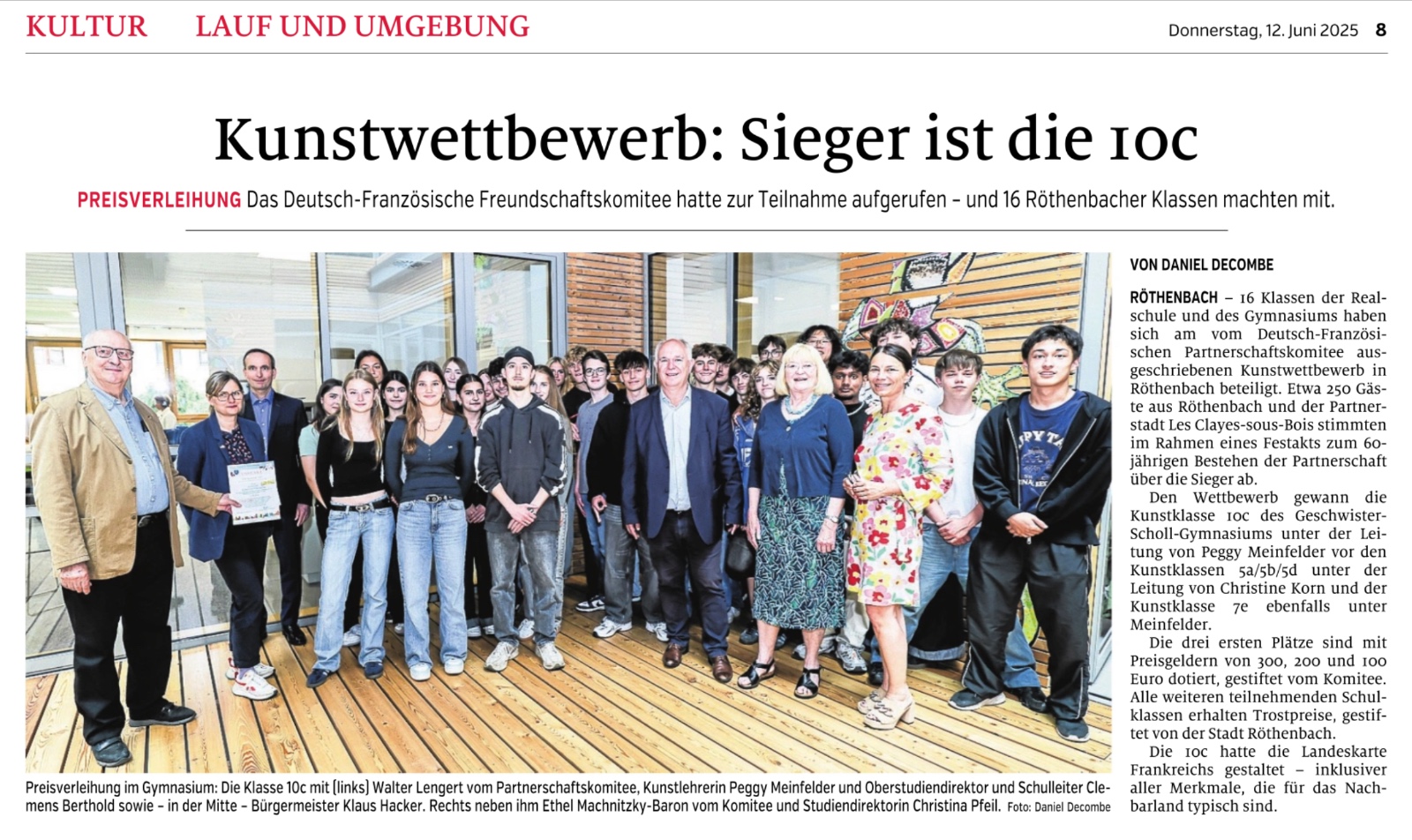 KULTUR LAUF UND UMGEBUNG

Donnerstag, 12. Juni 2025 8

Kunstwettbewerb: Sieger ist die 10c

PREISVERLEIHUNG Das Deutsch-Französische Freundschaftskomitee hatte zur Teilnahme aufgerufen – und 16 Röthenbacher Klassen machten mit.

Preisverleihung im Gymnasium: Die Klasse 10c mit (links) Walter Lengert vom Partnerschaftskomitee, Kunstlehrerin Peggy Meinfelder und Oberstudiendirektor und Schulleiter Clemens Berthold sowie – in der Mitte – Bürgermeister Klaus Hacker. Rechts neben ihm Ethel Machnitzky-Baron vom Komitee und Studiendirektorin Christina Pfeil. Foto: Daniel Decombe

VON DANIEL DECOMBE

RÖTHENBACH – 16 Klassen der Realschule und des Gymnasiums haben sich am vom Deutsch-Französischen Partnerschaftskomitee ausgeschriebenen Kunstwettbewerb in Röthenbach beteiligt. Etwa 250 Gäste aus Röthenbach und der Partnerstadt Les Clayes-sous-Bois stimmten im Rahmen eines Festakts zum 60-jährigen Bestehen der Partnerschaft über die Sieger ab.

Den Wettbewerb gewann die Kunstklasse 10c des Geschwister-Scholl-Gymnasiums unter der Leitung von Peggy Meinfelder vor den Kunstklassen 5a/5b/5d unter der Leitung von Christine Korn und der Kunstklasse 7e ebenfalls unter Meinfelder.

Die drei ersten Plätze sind mit Preisgeldern von 300, 200 und 100 Euro dotiert, gestiftet vom Komitee. Alle weiteren teilnehmenden Schulklassen erhalten Trostpreise, gestiftet von der Stadt Röthenbach.

Die 10c hatte die Landeskarte Frankreichs gestaltet – inklusiver aller Merkmale, die für das Nachbarland typisch sind.